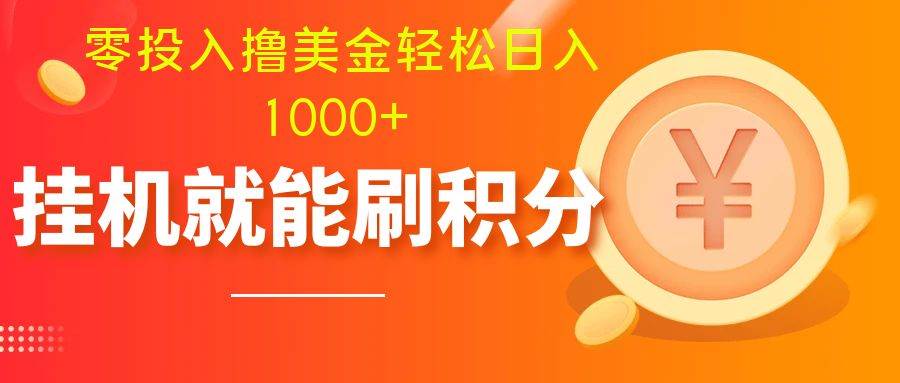 零投入撸美金轻松日入
1000+

挂机就能刷积分

¥